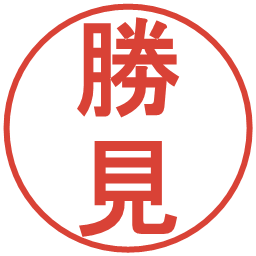 勝見